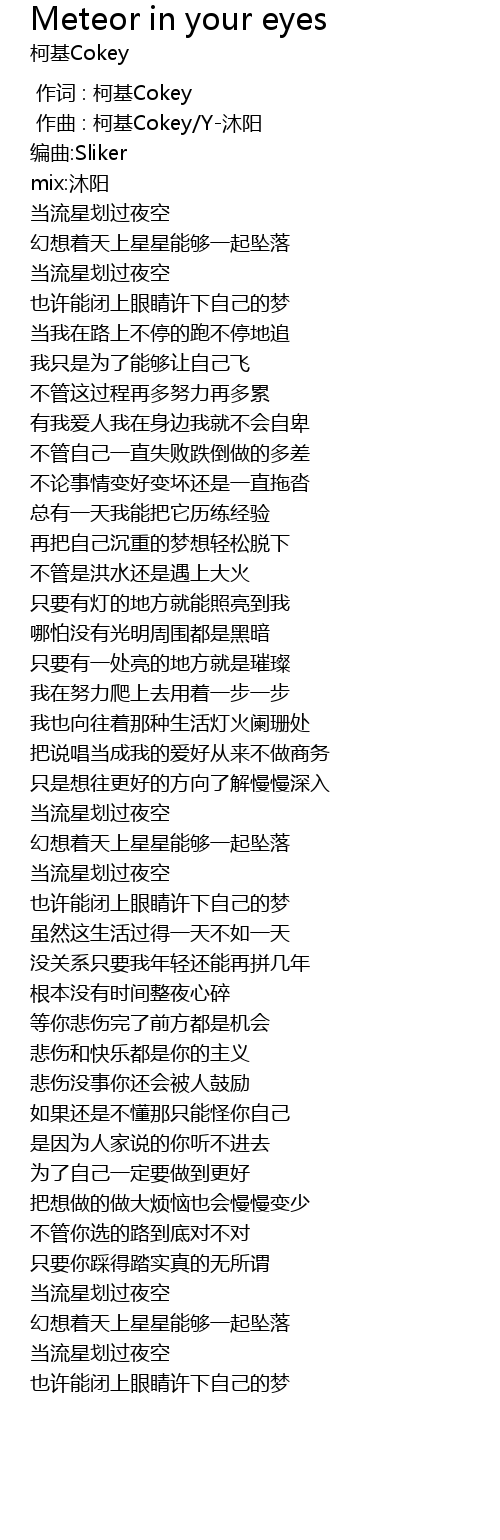 Meteor in your eyes
柯基Cokey

作词 : 柯基Cokey
作曲 : 柯基Cokey/Y-沐阳
编曲:Sliker
mix:沐阳
当流星划过夜空
幻想着天上星星能够一起坠落
当流星划过夜空
也许能闭上眼睛许下自己的梦
当我在路上不停的跑不停地追
我只是为了能够让自己飞
不管这过程再多努力再多累
有我爱人我在身边我就不会自卑
不管自己一直失败跌倒做的多差
不论事情变好变坏还是一直拖沓
总有一天我能把它历练经验
再把自己沉重的梦想轻松脱下
不管是洪水还是遇上大火
只要有灯的地方就能照亮到我
哪怕没有光明周围都是黑暗
只要有一处亮的地方就是璀璨
我在努力爬上去用着一步一步
我也向往着那种生活灯火阑珊处
把说唱当成我的爱好从来不做商务
只是想往更好的方向了解慢慢深入
当流星划过夜空
幻想着天上星星能够一起坠落
当流星划过夜空
也许能闭上眼睛许下自己的梦
虽然这生活过得一天不如一天
没关系只要我年轻还能再拼几年
根本没有时间整夜心碎
等你悲伤完了前方都是机会
悲伤和快乐都是你的主义
悲伤没事你还会被人鼓励
如果还是不懂那只能怪你自己
是因为人家说的你听不进去
为了自己一定要做到更好
把想做的做大烦恼也会慢慢变少
不管你选的路到底对不对
只要你踩得踏实真的无所谓
当流星划过夜空
幻想着天上星星能够一起坠落
当流星划过夜空
也许能闭上眼睛许下自己的梦